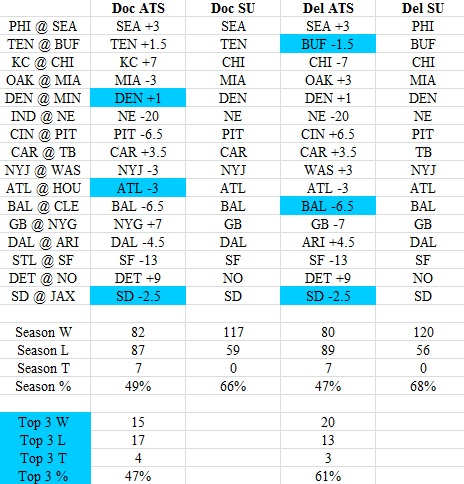 | | Doc ATS | Doc SU | Del ATS | Del SU |
|---|---|---|---|---|
| PHI @ SEA | SEA +3 | SEA | SEA +3 | PHI |
| TEN @ BUF | TEN +1.5 | TEN | BUF -1.5 | BUF |
| KC @ CHI | KC +7 | CHI | CHI -7 | CHI |
| OAK @ MIA | MIA -3 | MIA | OAK +3 | MIA |
| DEN @ MIN | DEN +1 | DEN | DEN +1 | DEN |
| IND @ NE | NE -20 | NE | NE -20 | NE |
| CIN @ PIT | PIT -6.5 | PIT | CIN +6.5 | PIT |
| CAR @ TB | CAR +3.5 | CAR | CAR +3.5 | TB |
| NYJ @ WAS | NYJ -3 | NYJ | WAS +3 | NYJ |
| ATL @ HOU | ATL -3 | ATL | ATL -3 | ATL |
| BAL @ CLE | BAL -6.5 | BAL | BAL -6.5 | BAL |
| GB @ NYG | NYG +7 | GB | GB -7 | GB |
| DAL @ ARI | DAL -4.5 | DAL | ARI +4.5 | DAL |
| STL @ SF | SF -13 | SF | SF -13 | SF |
| DET @ NO | DET +9 | NO | DET +9 | NO |
| SD @ JAX | SD -2.5 | SD | SD -2.5 | SD |
| | | | | |
| Season W | 82 | 117 | 80 | 120 |
| Season L | 87 | 59 | 89 | 56 |
| Season T | 7 | 0 | 7 | 0 |
| Season % | 49% | 66% | 47% | 68% |
| | | | | |
| Top 3 W | 15 | | 20 | |
| Top 3 L | 17 | | 13 | |
| Top 3 T | 4 | | 3 | |
| Top 3 % | 47% | | 61% | |